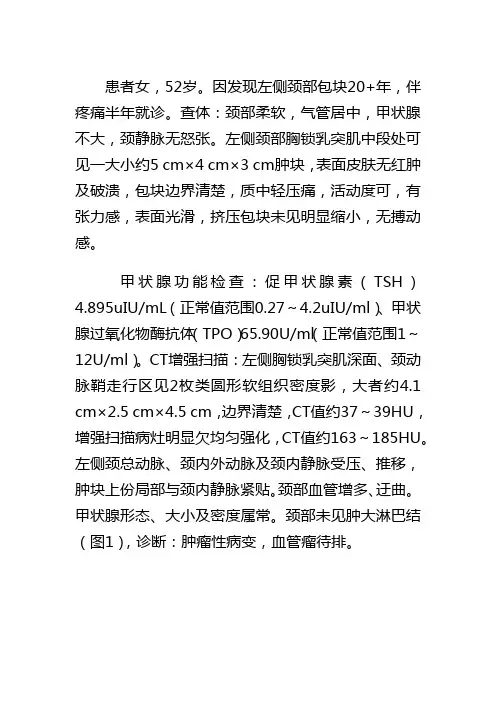 患者女，52岁。因发现左侧颈部包块20+年，伴疼痛半年就诊。查体：颈部柔软，气管居中，甲状腺不大，颈静脉无怒张。左侧颈部胸锁乳突肌中段处可见一大小约5 cm×4 cm×3 cm肿块，表面皮肤无红肿及破溃，包块边界清楚，质中轻压痛，活动度可，有张力感，表面光滑，挤压包块未见明显缩小，无搏动感。

甲状腺功能检查：促甲状腺素（TSH）4.895uIU/mL（正常值范围0.27～4.2uIU/ml）、甲状腺过氧化物酶抗体（TPO）65.90U/ml（正常值范围1～12U/ml）。CT增强扫描：左侧胸锁乳突肌深面、颈动脉鞘走行区见2枚类圆形软组织密度影，大者约4.1 cm×2.5 cm×4.5 cm，边界清楚，CT值约37～39HU，增强扫描病灶明显欠均匀强化，CT值约163～185HU。左侧颈总动脉、颈内外动脉及颈内静脉受压、推移，肿块上份局部与颈内静脉紧贴。颈部血管增多、迂曲。甲状腺形态、大小及密度属常。颈部未见肿大淋巴结（图1），诊断：肿瘤性病变，血管瘤待排。